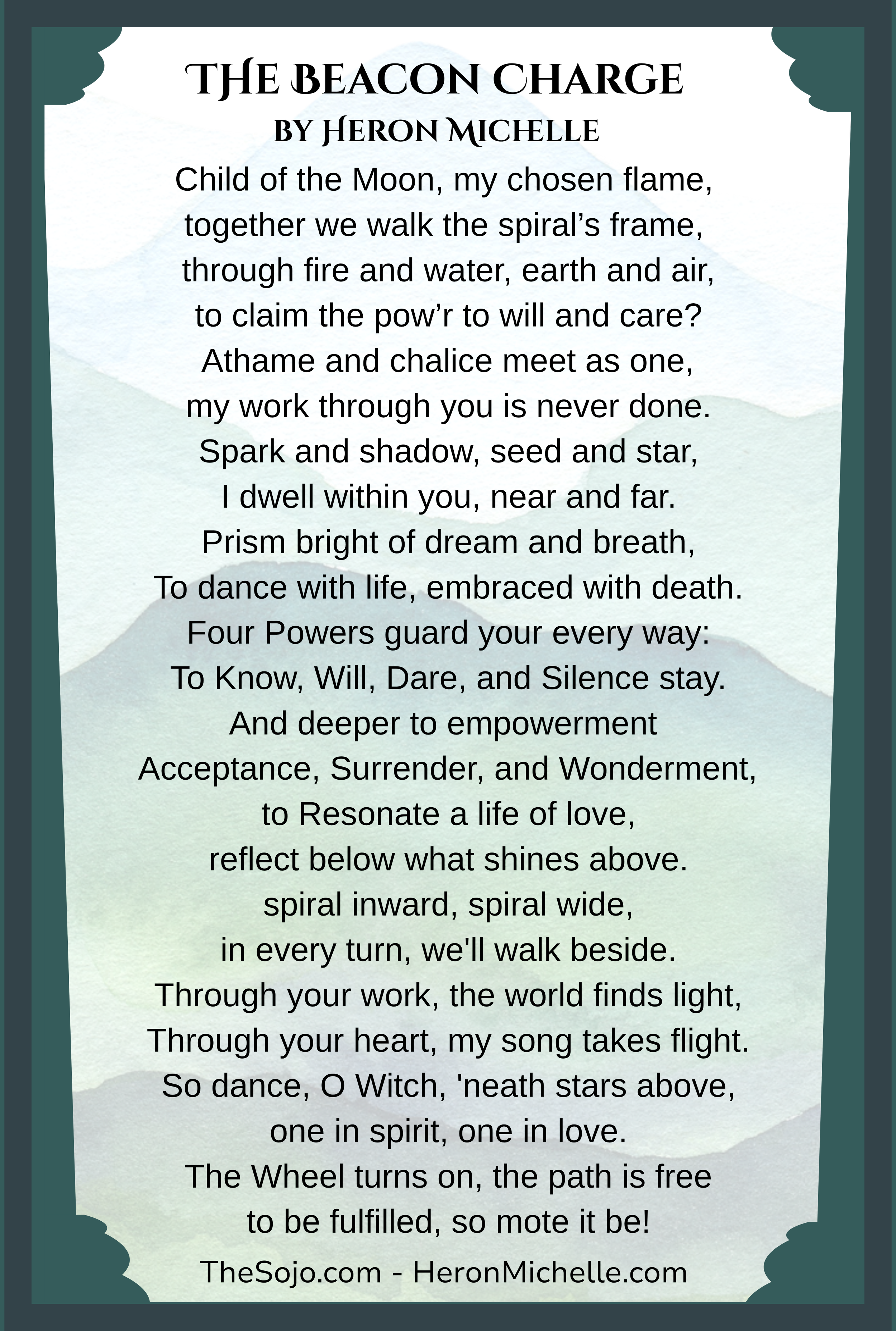 THE BEACON CHARGE
BY HERON MICHELLE

Child of the Moon, my chosen flame,
together we walk the spiral's frame,
through fire and water, earth and air,
to claim the pow'r to will and care?
Athame and chalice meet as one,
my work through you is never done.
Spark and shadow, seed and star,
I dwell within you, near and far.
Prism bright of dream and breath,
To dance with life, embraced with death.
Four Powers guard your every way:
To Know, Will, Dare, and Silence stay.
And deeper to empowerment
Acceptance, Surrender, and Wonderment,
to Resonate a life of love,
reflect below what shines above.
spiral inward, spiral wide,
in every turn, we'll walk beside.
Through your work, the world finds light,
Through your heart, my song takes flight.
So dance, O Witch, 'neath stars above,
one in spirit, one in love.
The Wheel turns on, the path is free
to be fulfilled, so mote it be!

TheSojo.com - HeronMichelle.com